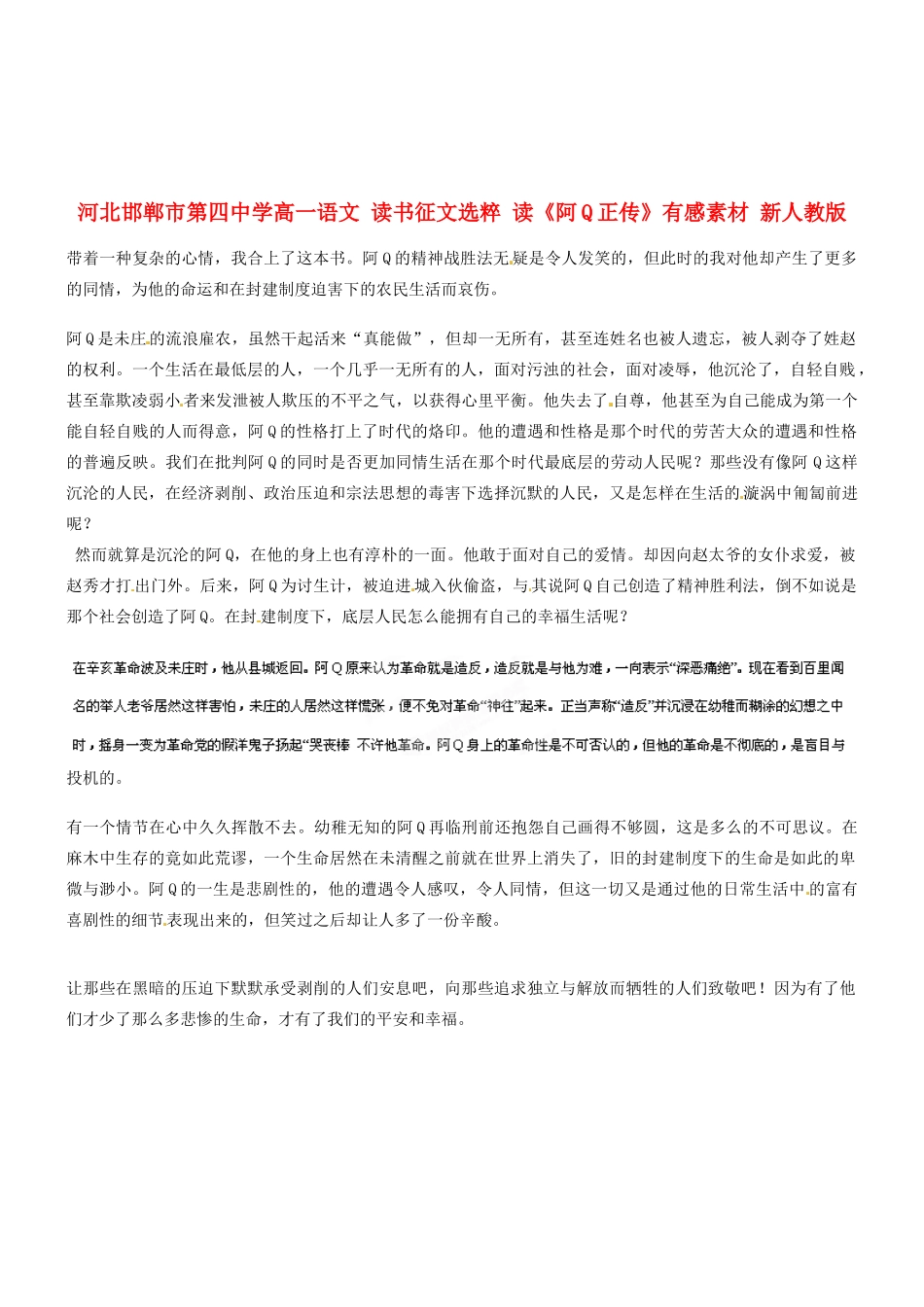 河北邯郸市第四中学高一语文 读书征文选粹 读《阿Q正传》有感素材 新人教版

带着一种复杂的心情，我合上了这本书。阿Q的精神战胜法无疑是令人发笑的，但此时的我对他却产生了更多的同情，为他的命运和在封建制度迫害下的农民生活而哀伤。

阿Q是未庄的流浪雇农，虽然干起活来“真能做”，但却一无所有，甚至连姓名也被人遗忘，被人剥夺了姓赵的权利。一个生活在最低层的人，一个几乎一无所有的人，面对污浊的社会，面对凌辱，他沉沦了，自轻自贱，甚至靠欺凌弱小者来发泄被人欺压的不平之气，以获得心里平衡。他失去了自尊，他甚至为自己能成为第一个能自轻自贱的人而得意，阿Q的性格打上了时代的烙印。他的遭遇和性格是那个时代的劳苦大众的遭遇和性格的普遍反映。我们在批判阿Q的同时是否更加同情生活在那个时代最底层的劳动人民呢？那些没有像阿Q这样沉沦的人民，在经济剥削、政治压迫和宗法思想的毒害下选择沉默的人民，又是怎样在生活的漩涡中匍匐前进呢？
然而就算是沉沦的阿Q，在他的身上也有淳朴的一面。他敢于面对自己的爱情。却因向赵太爷的女仆求爱，被赵秀才打出门外。后来，阿Q为讨生计，被迫进城入伙偷盗，与其说阿Q自己创造了精神胜利法，倒不如说是那个社会创造了阿Q。在封建制度下，底层人民怎么能拥有自己的幸福生活呢？

在辛亥革命波及未庄时，他从县城返回。阿Q原来认为革命就是造反，造反就是与他为难，一向表示“深恶痛绝”。现在看到百里闻名的举人老爷居然这样害怕，未庄的人居然这样慌张，便不免对革命“神往”起来。正当声称“造反”并沉浸在幼稚而糊涂的幻想之中时，摇身一变为革命党的假洋鬼子扬起“哭丧棒 不许他革命。阿Q身上的革命性是不可否认的，但他的革命是不彻底的，是盲目与投机的。

有一个情节在心中久久挥散不去。幼稚无知的阿Q再临刑前还抱怨自己画得不够圆，这是多么的不可思议。在麻木中生存的竟如此荒谬，一个生命居然在未清醒之前就在世界上消失了，旧的封建制度下的生命是如此的卑微与渺小。阿Q的一生是悲剧性的，他的遭遇令人感叹，令人同情，但这一切又是通过他的日常生活中的富有喜剧性的细节表现出来的，但笑过之后却让人多了一份辛酸。

让那些在黑暗的压迫下默默承受剥削的人们安息吧，向那些追求独立与解放而牺牲的人们致敬吧！因为有了他们才少了那么多悲惨的生命，才有了我们的平安和幸福。